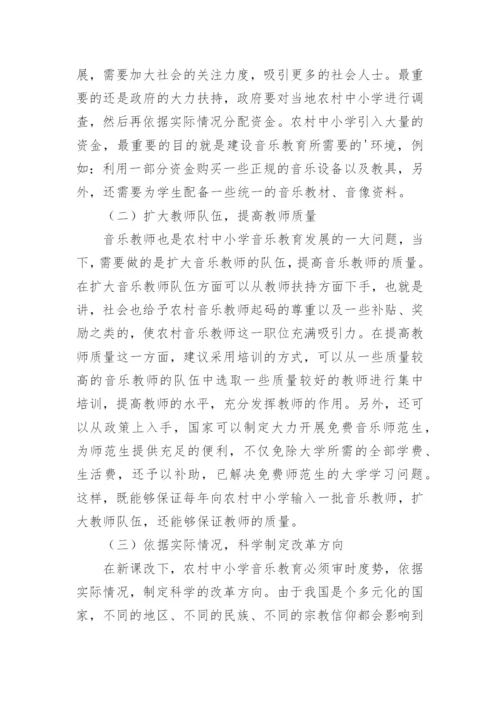 展，需要加大社会的关注力度，吸引更多的社会人士。最重要的还是政府的大力扶持，政府要对当地农村中小学进行调查，然后再依据实际情况分配资金。农村中小学引入大量的资金，最重要的目的就是建设音乐教育所需要的'环境，例如：利用一部分资金购买一些正规的音乐设备以及教具，另外，还需要为学生配备一些统一的音乐教材、音像资料。

（二）扩大教师队伍，提高教师质量

音乐教师也是农村中小学音乐教育发展的一大问题，当下，需要做的是扩大音乐教师的队伍，提高音乐教师的质量。在扩大音乐教师队伍方面可以从教师扶持方面下手，也就是讲，社会也给予农村音乐教师起码的尊重以及一些补贴、奖励之类的，使农村音乐教师这一职位充满吸引力。在提高教师质量这一方面，建议采用培训的方式，可以从一些质量较高的音乐教师的队伍中选取一些质量较好的教师进行集中培训，提高教师的水平，充分发挥教师的作用。另外，还可以从政策上入手，国家可以制定大力开展免费音乐师范生，为师范生提供充足的便利，不仅免除大学所需的全部学费、生活费，还予以补助，已解决免费师范生的大学学习问题。这样，既能够保证每年向农村中小学输入一批音乐教师，扩大教师队伍，还能够保证教师的质量。

（三）依据实际情况，科学制定改革方向

在新课改下，农村中小学音乐教育必须审时度势，依据实际情况，制定科学的改革方向。由于我国是个多元化的国家，不同的地区、不同的民族、不同的宗教信仰都会影响到